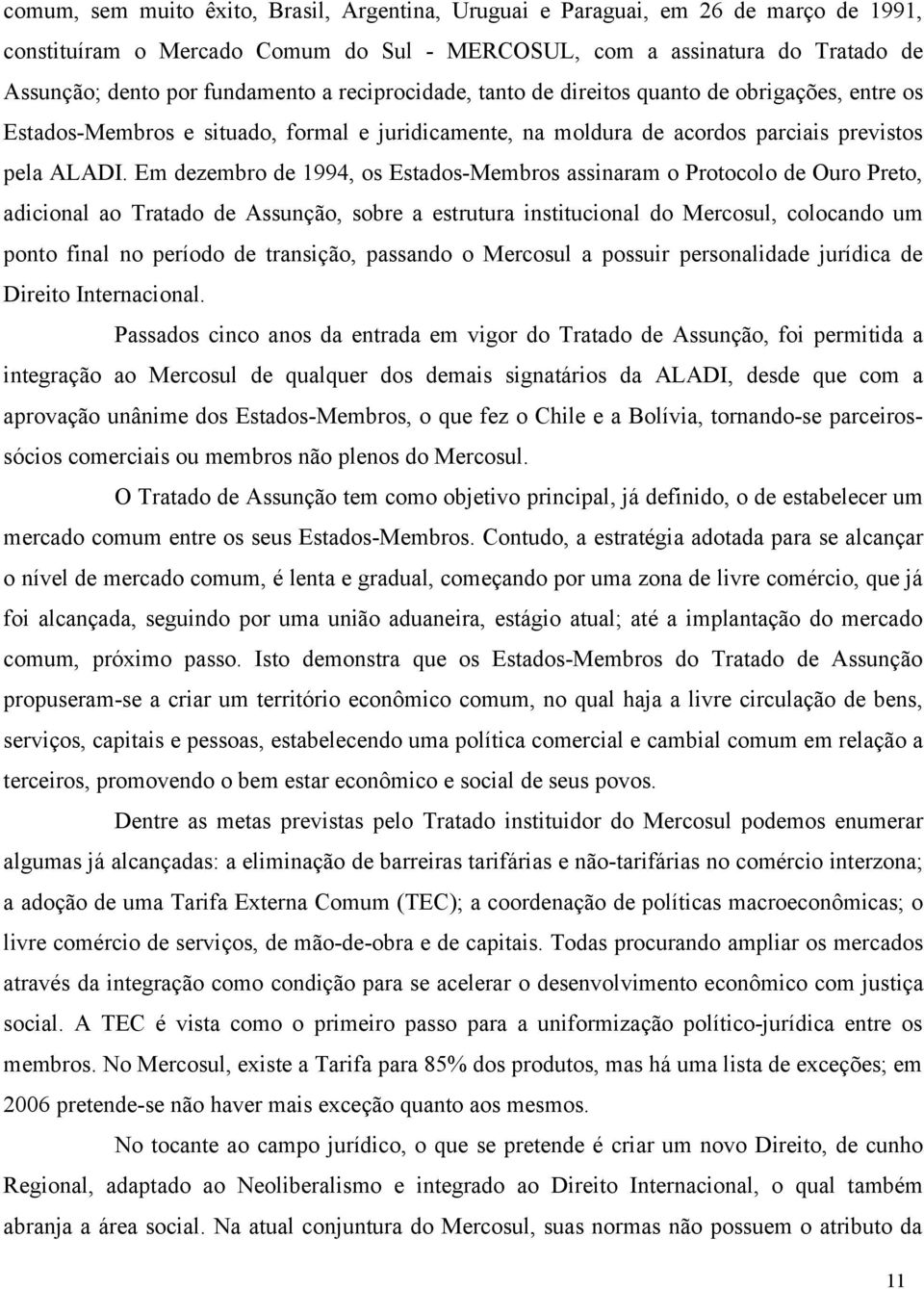 comum, sem muito êxito, Brasil, Argentina, Uruguai e Paraguai, em 26 de março de 1991, constituíram o Mercado Comum do Sul - MERCOSUL, com a assinatura do Tratado de Assunção; dento por fundamento a reciprocidade, tanto de direitos quanto de obrigações, entre os Estados-Membros e situado, formal e juridicamente, na moldura de acordos parciais previstos pela ALADI. Em dezembro de 1994, os Estados-Membros assinaram o Protocolo de Ouro Preto, adicional ao Tratado de Assunção, sobre a estrutura institucional do Mercosul, colocando um ponto final no período de transição, passando o Mercosul a possuir personalidade jurídica de Direito Internacional.

Passados cinco anos da entrada em vigor do Tratado de Assunção, foi permitida a integração ao Mercosul de qualquer dos demais signatários da ALADI, desde que com a aprovação unânime dos Estados-Membros, o que fez o Chile e a Bolívia, tornando-se parceiros-sócios comerciais ou membros não plenos do Mercosul.

O Tratado de Assunção tem como objetivo principal, já definido, o de estabelecer um mercado comum entre os seus Estados-Membros. Contudo, a estratégia adotada para se alcançar o nível de mercado comum, é lenta e gradual, começando por uma zona de livre comércio, que já foi alcançada, seguindo por uma união aduaneira, estágio atual; até a implantação do mercado comum, próximo passo. Isto demonstra que os Estados-Membros do Tratado de Assunção propuseram-se a criar um território econômico comum, no qual haja a livre circulação de bens, serviços, capitais e pessoas, estabelecendo uma política comercial e cambial comum em relação a terceiros, promovendo o bem estar econômico e social de seus povos.

Dentre as metas previstas pelo Tratado instituidor do Mercosul podemos enumerar algumas já alcançadas: a eliminação de barreiras tarifárias e não-tarifárias no comércio interzona; a adoção de uma Tarifa Externa Comum (TEC); a coordenação de políticas macroeconômicas; o livre comércio de serviços, de mão-de-obra e de capitais. Todas procurando ampliar os mercados através da integração como condição para se acelerar o desenvolvimento econômico com justiça social. A TEC é vista como o primeiro passo para a uniformização político-jurídica entre os membros. No Mercosul, existe a Tarifa para 85% dos produtos, mas há uma lista de exceções; em 2006 pretende-se não haver mais exceção quanto aos mesmos.

No tocante ao campo jurídico, o que se pretende é criar um novo Direito, de cunho Regional, adaptado ao Neoliberalismo e integrado ao Direito Internacional, o qual também abranja a área social. Na atual conjuntura do Mercosul, suas normas não possuem o atributo da

11